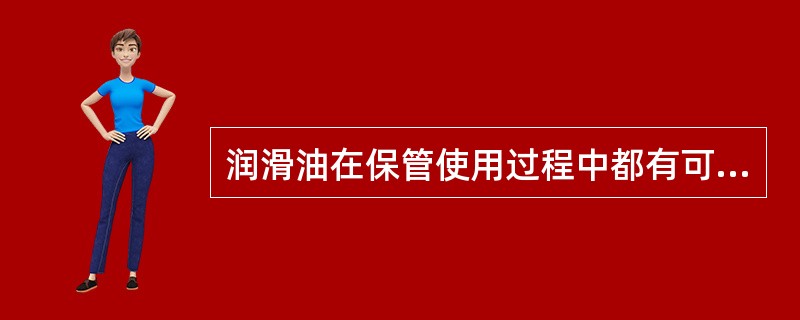 润滑油在保管使用过程中都有可...